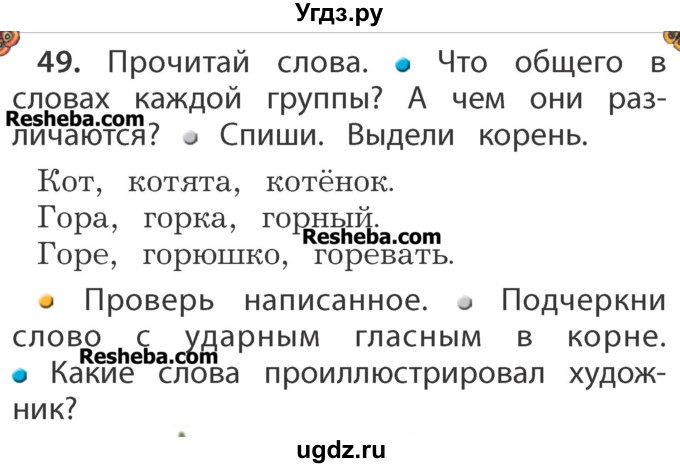 Угдз.ру

49. Прочитай слова. Что общего в словах каждой группы? А чем они различаются? Спиши. Выдели корень.

Resheba.com

Кот, котята, котёнок.
Гора, горка, горный.
Горе, горюшко, горевать.

Resheba.com

Проверь написанное. Подчеркни слово с ударным гласным в корне. Какие слова проиллюстрировал художник?

Resheba.com

ugdz.ru